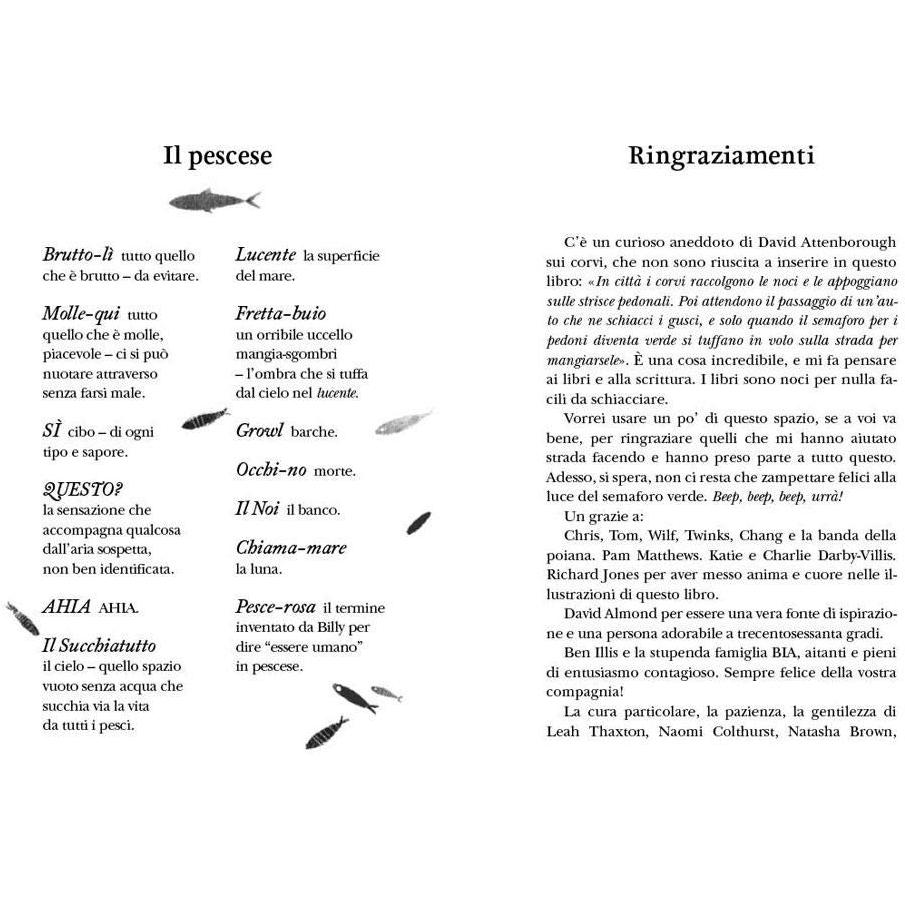 Il pescese

Brutto-lì tutto quello che è brutto – da evitare.

Molle-qui tutto quello che è molle, piacevole – ci si può nuotare attraverso senza farsi male.

SÌ cibo – di ogni tipo e sapore.

QUESTO? la sensazione che accompagna qualcosa dall'aria sospetta, non ben identificata.

AHIA AHIA.

Il Succhiatutto il cielo – quello spazio vuoto senza acqua che succhia via la vita da tutti i pesci.

Lucente la superficie del mare.

Fretta-buio un orribile uccello mangia-sgombri – l'ombra che si tuffa dal cielo nel lucente.

Growl barche.

Occhi-no morte.

Il Noi il banco.

Chiama-mare la luna.

Pesce-rosa il termine inventato da Billy per dire "essere umano" in pescese.

Ringraziamenti

C'è un curioso aneddoto di David Attenborough sui corvi, che non sono riuscita a inserire in questo libro: «In città i corvi raccolgono le noci e le appoggiano sulle strisce pedonali. Poi attendono il passaggio di un'auto che ne schiacci i gusci, e solo quando il semaforo per i pedoni diventa verde si tuffano in volo sulla strada per mangiarsele». È una cosa incredibile, e mi fa pensare ai libri e alla scrittura. I libri sono noci per nulla facili da schiacciare.

Vorrei usare un po' di questo spazio, se a voi va bene, per ringraziare quelli che mi hanno aiutato strada facendo e hanno preso parte a tutto questo. Adesso, si spera, non ci resta che zampettare felici alla luce del semaforo verde. Beep, beep, beep, urrà!

Un grazie a:

Chris, Tom, Wilf, Twinks, Chang e la banda della poiana. Pam Matthews. Katie e Charlie Darby-Villis. Richard Jones per aver messo anima e cuore nelle illustrazioni di questo libro.

David Almond per essere una vera fonte di ispirazione e una persona adorabile a trecentosessanta gradi.

Ben Illis e la stupenda famiglia BIA, aitanti e pieni di entusiasmo contagioso. Sempre felice della vostra compagnia!

La cura particolare, la pazienza, la gentilezza di Leah Thaxton, Naomi Colthurst, Natasha Brown,